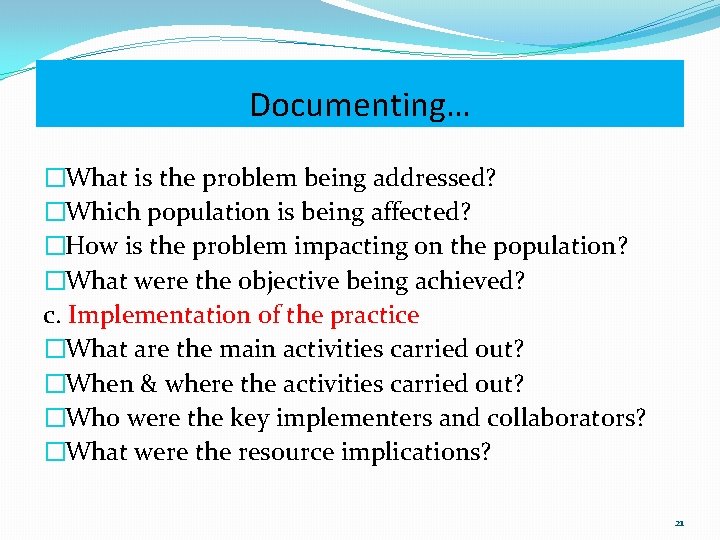 Documenting…

□What is the problem being addressed?
□Which population is being affected?
□How is the problem impacting on the population?
□What were the objective being achieved?
c. Implementation of the practice
□What are the main activities carried out?
□When & where the activities carried out?
□Who were the key implementers and collaborators?
□What were the resource implications?

21